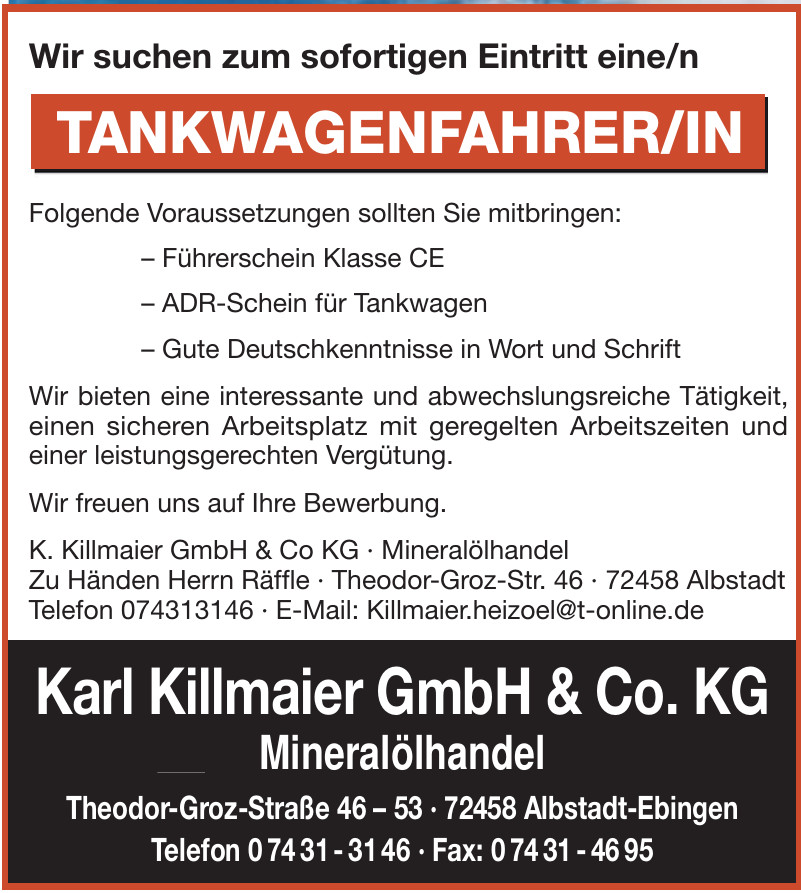 Wir suchen zum sofortigen Eintritt eine/n

TANKWAGENFAHRER/IN

Folgende Voraussetzungen sollten Sie mitbringen:

– Führerschein Klasse CE

– ADR-Schein für Tankwagen

– Gute Deutschkenntnisse in Wort und Schrift

Wir bieten eine interessante und abwechslungsreiche Tätigkeit, einen sicheren Arbeitsplatz mit geregelten Arbeitszeiten und einer leistungsgerechten Vergütung.

Wir freuen uns auf Ihre Bewerbung.

K. Killmaier GmbH & Co KG · Mineralölhandel
Zu Händen Herrn Räffle · Theodor-Groz-Str. 46 · 72458 Albstadt
Telefon 074313146 · E-Mail: Killmaier.heizoel@t-online.de

Karl Killmaier GmbH & Co. KG

Mineralölhandel

Theodor-Groz-Straße 46 – 53 · 72458 Albstadt-Ebingen

Telefon 0 74 31 - 31 46 · Fax: 0 74 31 - 46 95